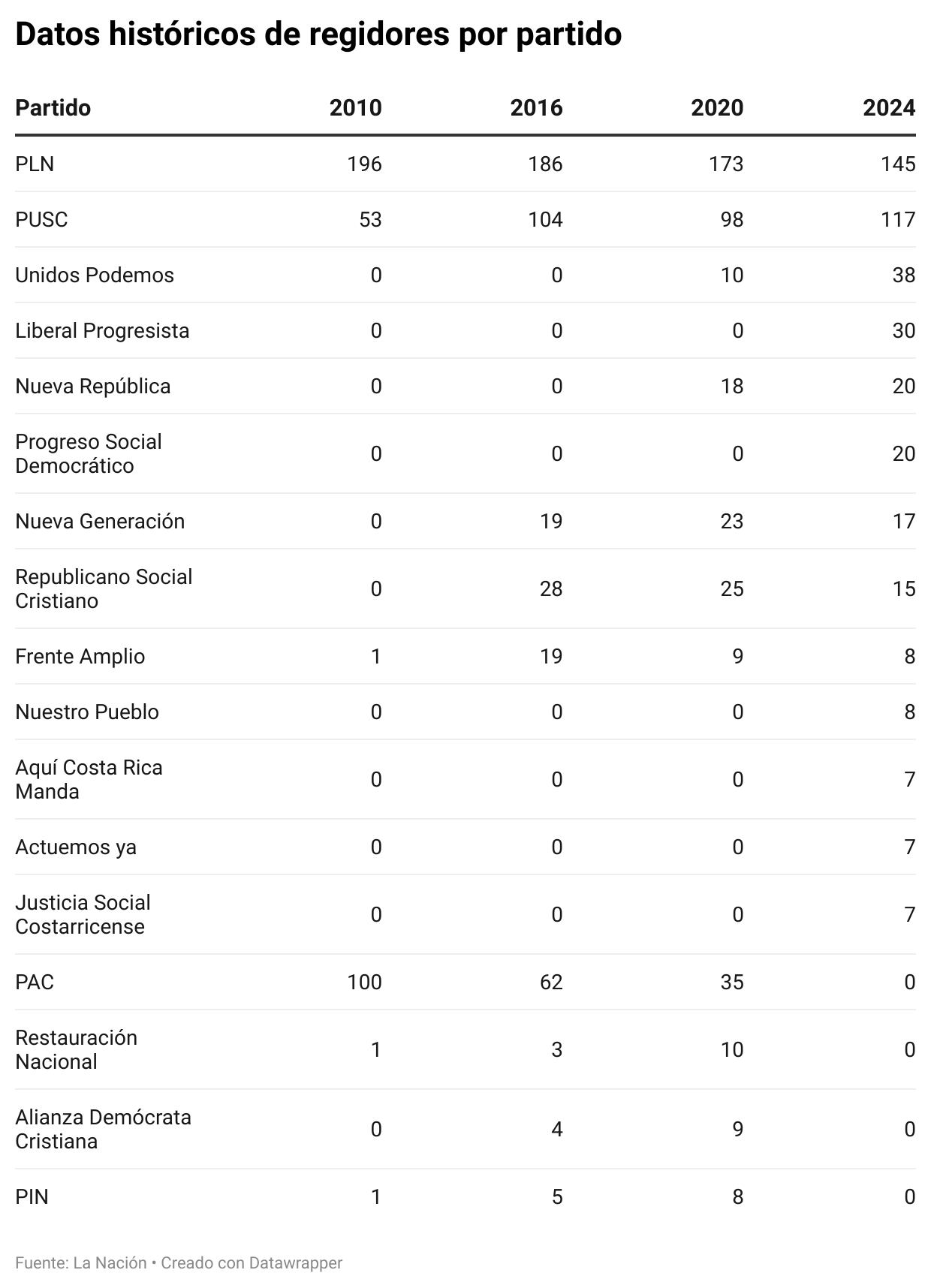 Datos históricos de regidores por partido

| Partido | 2010 | 2016 | 2020 | 2024 |
|---|---|---|---|---|
| PLN | 196 | 186 | 173 | 145 |
| PUSC | 53 | 104 | 98 | 117 |
| Unidos Podemos | 0 | 0 | 10 | 38 |
| Liberal Progresista | 0 | 0 | 0 | 30 |
| Nueva República | 0 | 0 | 18 | 20 |
| Progreso Social Democrático | 0 | 0 | 0 | 20 |
| Nueva Generación | 0 | 19 | 23 | 17 |
| Republicano Social Cristiano | 0 | 28 | 25 | 15 |
| Frente Amplio | 1 | 19 | 9 | 8 |
| Nuestro Pueblo | 0 | 0 | 0 | 8 |
| Aquí Costa Rica Manda | 0 | 0 | 0 | 7 |
| Actuemos ya | 0 | 0 | 0 | 7 |
| Justicia Social Costarricense | 0 | 0 | 0 | 7 |
| PAC | 100 | 62 | 35 | 0 |
| Restauración Nacional | 1 | 3 | 10 | 0 |
| Alianza Demócrata Cristiana | 0 | 4 | 9 | 0 |
| PIN | 1 | 5 | 8 | 0 |

Fuente: La Nación • Creado con Datawrapper